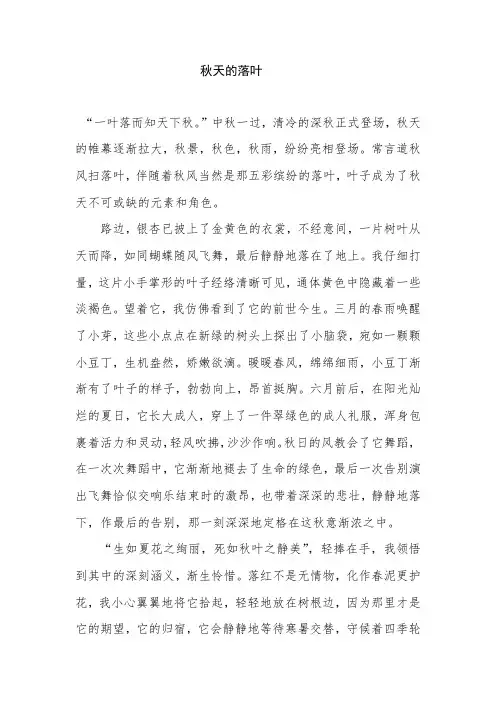 秋天的落叶

“一叶落而知天下秋。”中秋一过，清冷的深秋正式登场，秋天的帷幕逐渐拉大，秋景，秋色，秋雨，纷纷亮相登场。常言道秋风扫落叶，伴随着秋风当然是那五彩缤纷的落叶，叶子成为了秋天不可或缺的元素和角色。

路边，银杏已披上了金黄色的衣裳，不经意间，一片树叶从天而降，如同蝴蝶随风飞舞，最后静静地落在了地上。我仔细打量，这片小手掌形的叶子经络清晰可见，通体黄色中隐藏着一些淡褐色。望着它，我仿佛看到了它的前世今生。三月的春雨唤醒了小芽，这些小点点在新绿的树头上探出了小脑袋，宛如一颗颗小豆丁，生机盎然，娇嫩欲滴。暖暖春风，绵绵细雨，小豆丁渐渐有了叶子的样子，勃勃向上，昂首挺胸。六月前后，在阳光灿烂的夏日，它长大成人，穿上了一件翠绿色的成人礼服，浑身包裹着活力和灵动，轻风吹拂，沙沙作响。秋日的风教会了它舞蹈，在一次次舞蹈中，它渐渐地褪去了生命的绿色，最后一次告别演出飞舞恰似交响乐结束时的激昂，也带着深深的悲壮，静静地落下，作最后的告别，那一刻深深地定格在这秋意渐浓之中。

“生如夏花之绚丽，死如秋叶之静美”，轻捧在手，我领悟到其中的深刻涵义，渐生怜惜。落红不是无情物，化作春泥更护花，我小心翼翼地将它拾起，轻轻地放在树根边，因为那里才是它的期望，它的归宿，它会静静地等待寒暑交替，守候着四季轮